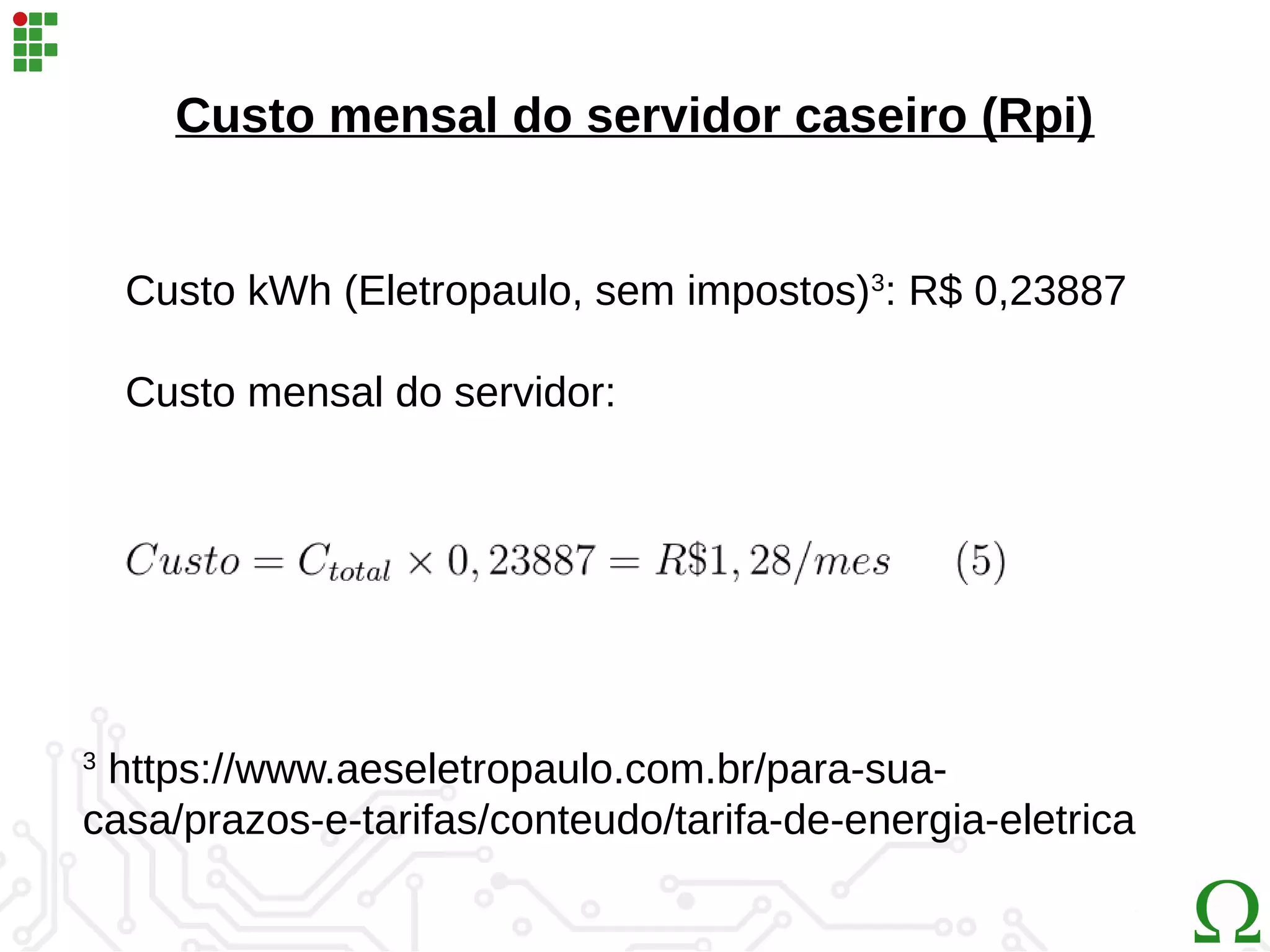 Custo mensal do servidor caseiro (Rpi)

Custo kWh (Eletropaulo, sem impostos)$^3$: R$ 0,23887

Custo mensal do servidor:

$Custo = C_{total} \times 0,23887 = R\$1,28/mes \quad (5)$

$^3$ https://www.aeseletropaulo.com.br/para-sua-casa/prazos-e-tarifas/conteudo/tarifa-de-energia-eletrica

Ω